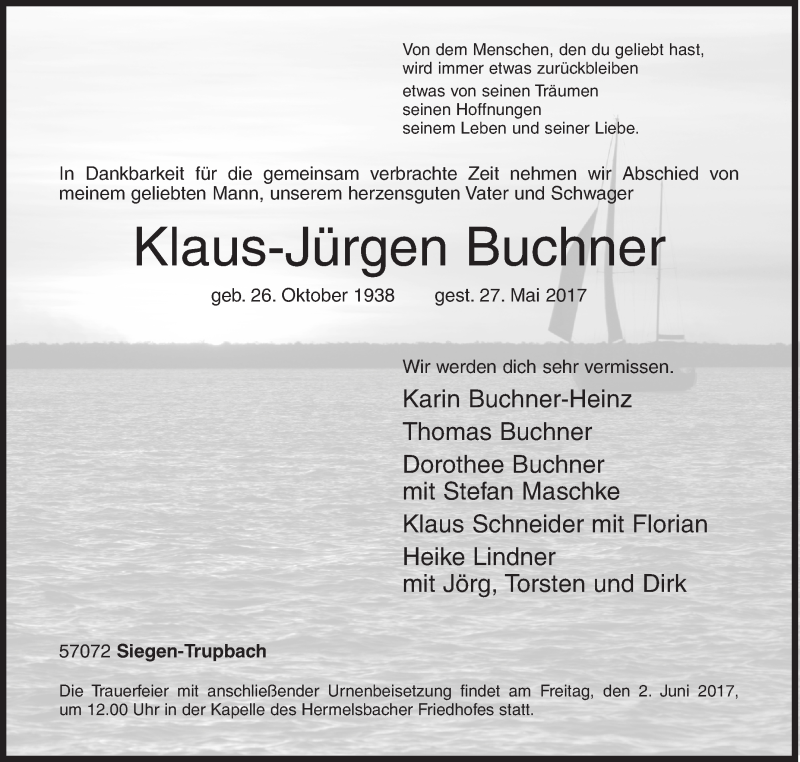 Von dem Menschen, den du geliebt hast,
wird immer etwas zurückbleiben
etwas von seinen Träumen
seinen Hoffnungen
seinem Leben und seiner Liebe.

In Dankbarkeit für die gemeinsam verbrachte Zeit nehmen wir Abschied von meinem geliebten Mann, unserem herzensguten Vater und Schwager

Klaus-Jürgen Buchner

geb. 26. Oktober 1938 gest. 27. Mai 2017

Wir werden dich sehr vermissen.
Karin Buchner-Heinz
Thomas Buchner
Dorothee Buchner
mit Stefan Maschke
Klaus Schneider mit Florian
Heike Lindner
mit Jörg, Torsten und Dirk

57072 Siegen-Trupbach

Die Trauerfeier mit anschließender Urnenbeisetzung findet am Freitag, den 2. Juni 2017, um 12.00 Uhr in der Kapelle des Hermelsbacher Friedhofes statt.